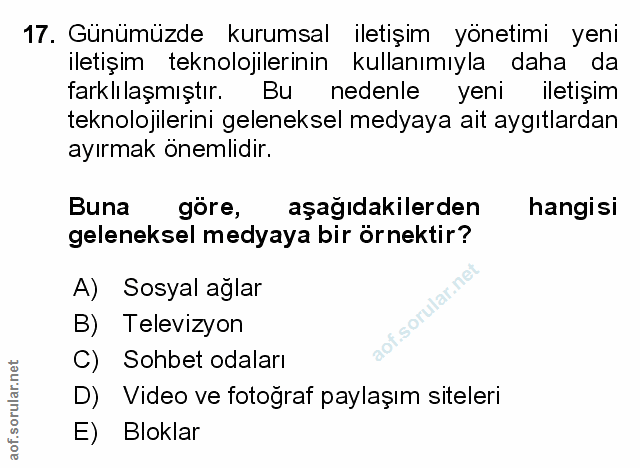 17. Günümüzde kurumsal iletişim yönetimi yeni iletişim teknolojilerinin kullanımıyla daha da farklılaşmıştır. Bu nedenle yeni iletişim teknolojilerini geleneksel medyaya ait aygıtlardan ayırmak önemlidir.

Buna göre, aşağıdakilerden hangisi geleneksel medyaya bir örnektir?

A) Sosyal ağlar
B) Televizyon
C) Sohbet odaları
D) Video ve fotoğraf paylaşım siteleri
E) Bloklar

aof.sorular.net